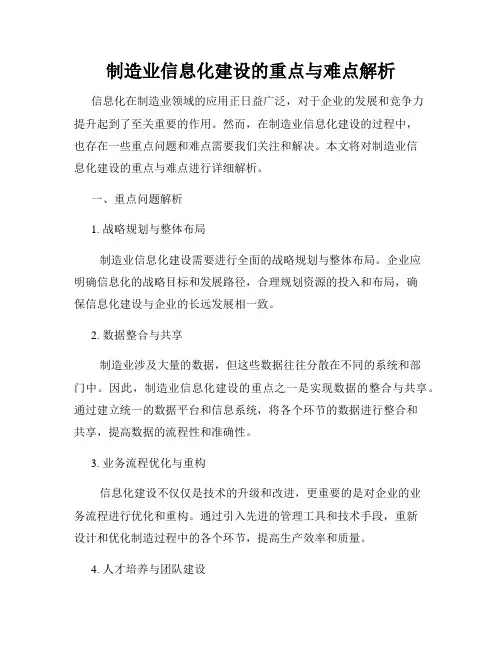 制造业信息化建设的重点与难点解析

信息化在制造业领域的应用正日益广泛，对于企业的发展和竞争力提升起到了至关重要的作用。然而，在制造业信息化建设的过程中，也存在一些重点问题和难点需要我们关注和解决。本文将对制造业信息化建设的重点与难点进行详细解析。

一、重点问题解析

1. 战略规划与整体布局

制造业信息化建设需要进行全面的战略规划与整体布局。企业应明确信息化的战略目标和发展路径，合理规划资源的投入和布局，确保信息化建设与企业的长远发展相一致。

2. 数据整合与共享

制造业涉及大量的数据，但这些数据往往分散在不同的系统和部门中。因此，制造业信息化建设的重点之一是实现数据的整合与共享。通过建立统一的数据平台和信息系统，将各个环节的数据进行整合和共享，提高数据的流程性和准确性。

3. 业务流程优化与重构

信息化建设不仅仅是技术的升级和改进，更重要的是对企业的业务流程进行优化和重构。通过引入先进的管理工具和技术手段，重新设计和优化制造过程中的各个环节，提高生产效率和质量。

4. 人才培养与团队建设